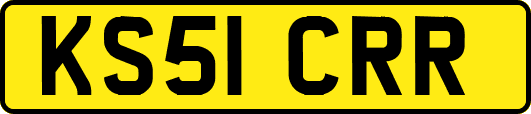 KS51 CRR